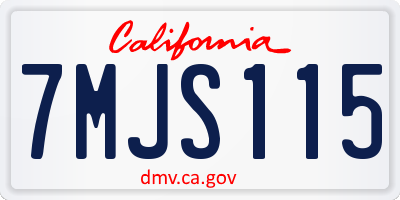 California

7MJS115

dmv.ca.gov